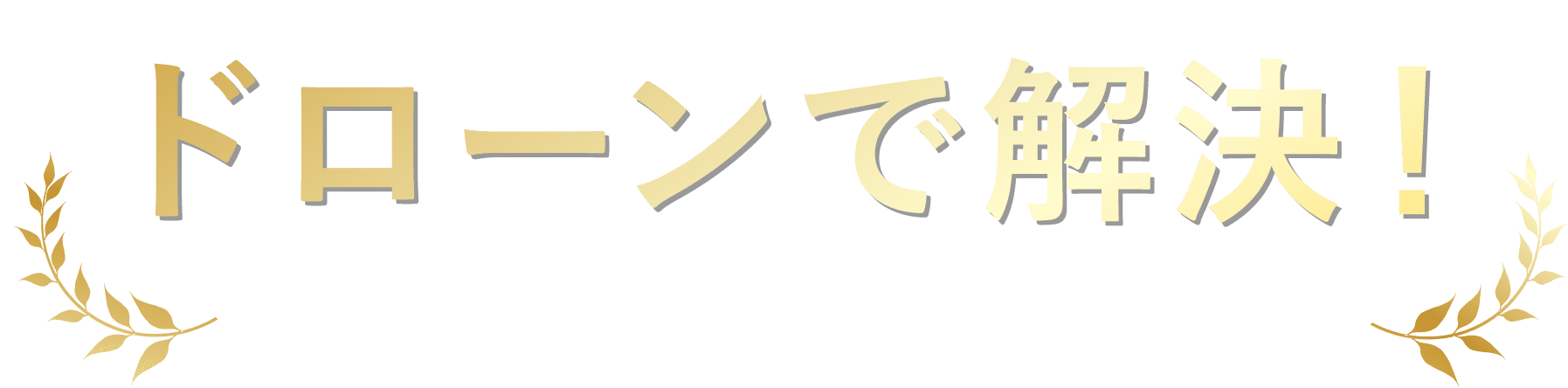 ドローンで解決！